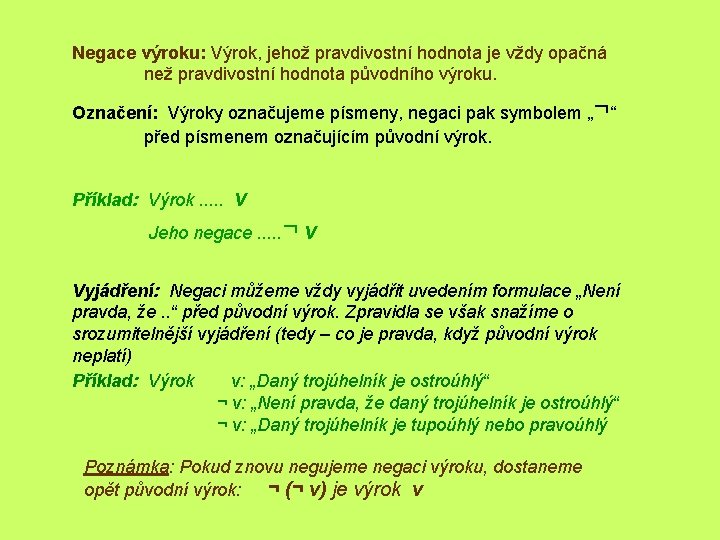 Negace výroku: Výrok, jehož pravdivostní hodnota je vždy opačná než pravdivostní hodnota původního výroku.

Označení: Výroky označujeme písmeny, negaci pak symbolem „¬“ před písmenem označujícím původní výrok.

Příklad: Výrok ..... V

Jeho negace .....¬ V

Vyjádření: Negaci můžeme vždy vyjádřit uvedením formulace „Není pravda, že ..“ před původní výrok. Zpravidla se však snažíme o srozumitelnější vyjádření (tedy – co je pravda, když původní výrok neplatí)

Příklad: Výrok v: „Daný trojúhelník je ostroúhlý“

¬ v: „Není pravda, že daný trojúhelník je ostroúhlý“

¬ v: „Daný trojúhelník je tupoúhlý nebo pravoúhlý

Poznámka: Pokud znovu negujeme negaci výroku, dostaneme opět původní výrok: ¬ (¬ v) je výrok v